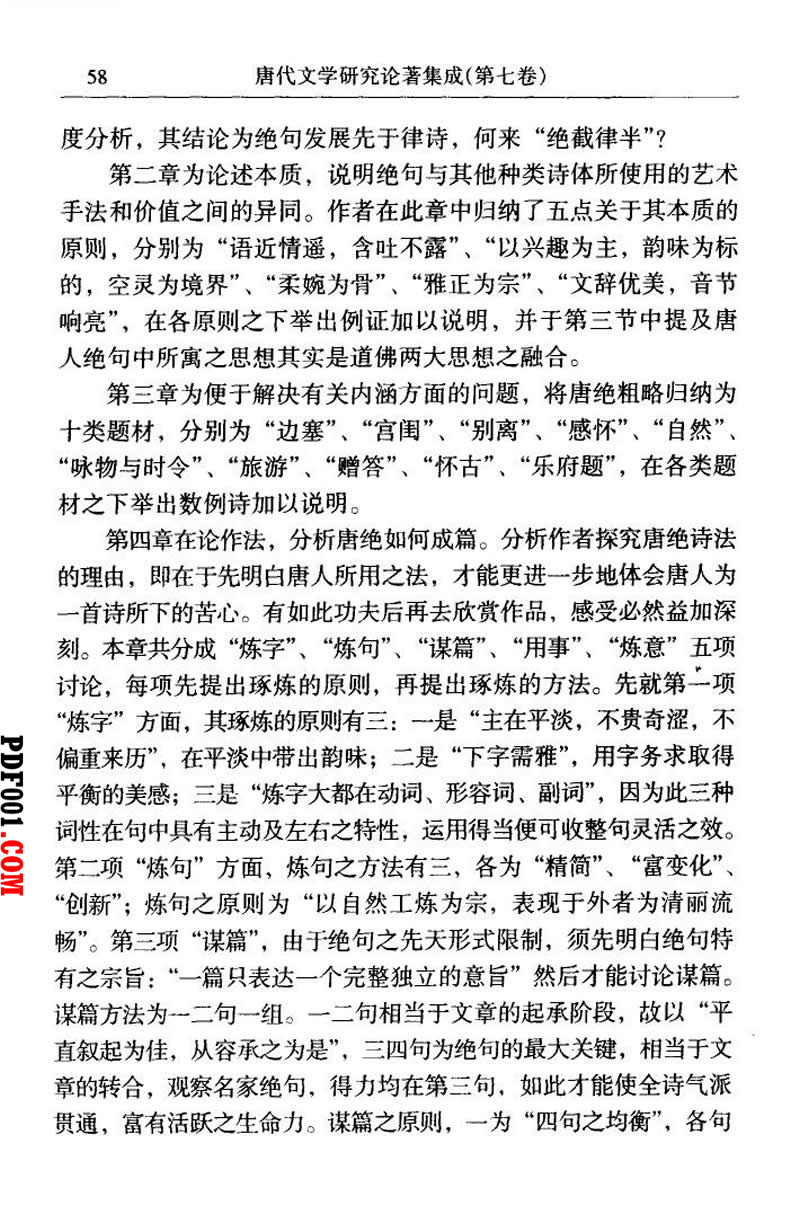 58 唐代文学研究论著集成(第七卷)

度分析，其结论为绝句发展先于律诗，何来“绝截律半”？

第二章为论述本质，说明绝句与其他种类诗体所使用的艺术手法和价值之间的异同。作者在此章中归纳了五点关于其本质的原则，分别为“语近情遥，含吐不露”、“以兴趣为主，韵味为标的，空灵为境界”、“柔婉为骨”、“雅正为宗”、“文辞优美，音节响亮”，在各原则之下举出例证加以说明，并于第三节中提及唐人绝句中所寓之思想其实是道佛两大思想之融合。

第三章为便于解决有关内涵方面的问题，将唐绝粗略归纳为十类题材，分别为“边塞”、“宫闺”、“别离”、“感怀”、“自然”、“咏物与时令”、“旅游”、“赠答”、“怀古”、“乐府题”，在各类题材之下举出数例诗加以说明。

第四章在论作法，分析唐绝如何成篇。分析作者探究唐绝诗法的理由，即在于先明白唐人所用之法，才能更进一步地体会唐人为一首诗所下的苦心。有如此功夫后再去欣赏作品，感受必然益加深刻。本章共分成“炼字”、“炼句”、“谋篇”、“用事”、“炼意”五项讨论，每项先提出琢炼的原则，再提出琢炼的方法。先就第一项“炼字”方面，其琢炼的原则有三：一是“主在平淡，不贵奇涩，不偏重来历”，在平淡中带出韵味；二是“下字需雅”，用字务求取得平衡的美感；三是“炼字大都在动词、形容词、副词”，因为此三种词性在句中具有主动及左右之特性，运用得当便可收整句灵活之效。第二项“炼句”方面，炼句之方法有三，各为“精简”、“富变化”、“创新”；炼句之原则为“以自然工炼为宗，表现于外者为清丽流畅”。第三项“谋篇”，由于绝句之先天形式限制，须先明白绝句特有之宗旨：“一篇只表达一个完整独立的意旨”然后才能讨论谋篇。谋篇方法为一二句一组。一二句相当于文章的起承阶段，故以“平直叙起为佳，从容承之为是”，三四句为绝句的最大关键，相当于文章的转合，观察名家绝句，得力均在第三句，如此才能使全诗气派贯通，富有活跃之生命力。谋篇之原则，一为“四句之均衡”，各句

PDF001.COM